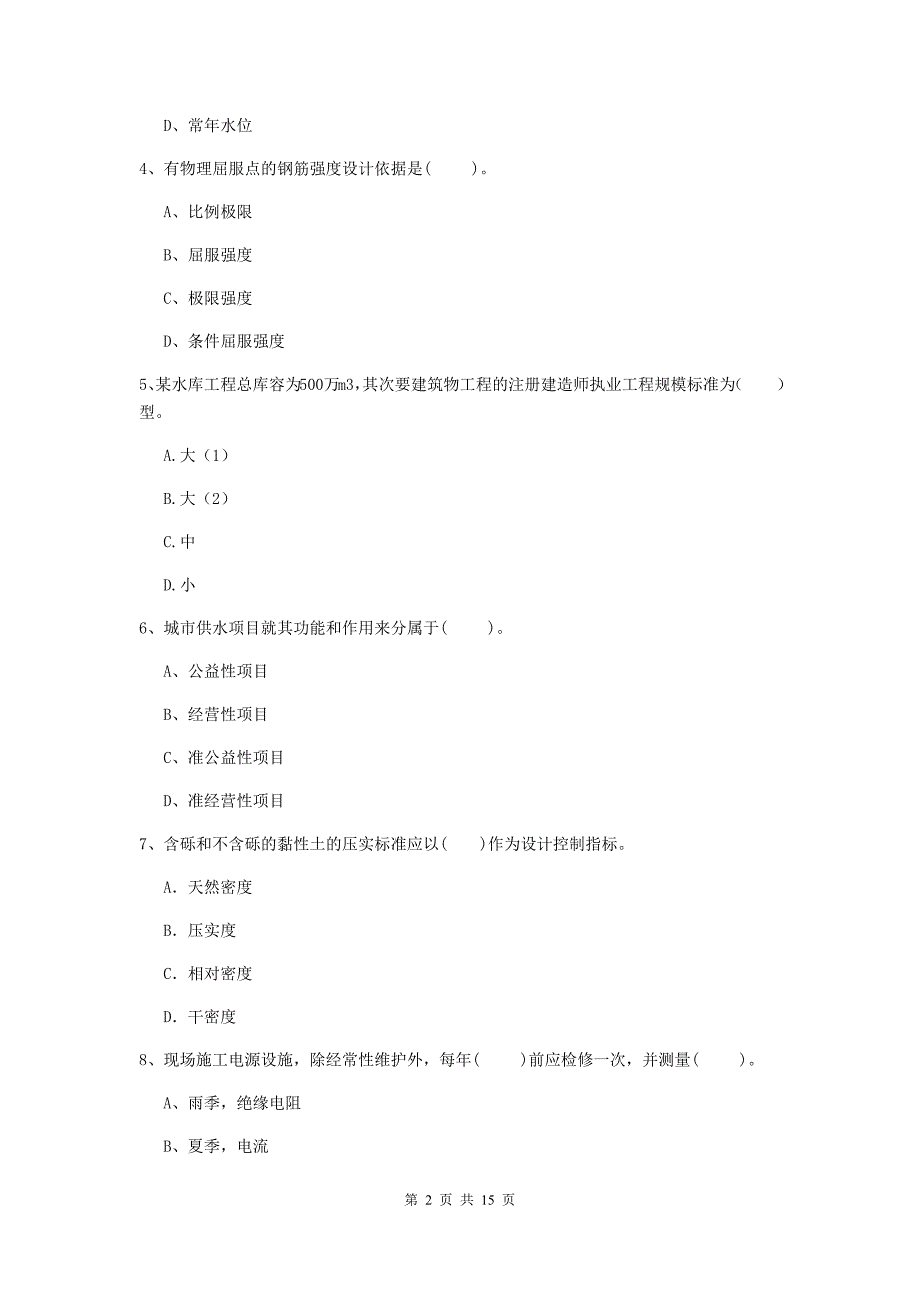 D、常年水位

4、有物理屈服点的钢筋强度设计依据是(　　)。

A、比例极限

B、屈服强度

C、极限强度

D、条件屈服强度

5、某水库工程总库容为500万m3，其次要建筑物工程的注册建造师执业工程规模标准为(　　)型。

A.大（1）

B.大（2）

C.中

D.小

6、城市供水项目就其功能和作用来分属于(　　)。

A、公益性项目

B、经营性项目

C、准公益性项目

D、准经营性项目

7、含砾和不含砾的黏性土的压实标准应以(　　)作为设计控制指标。

A. 天然密度

B. 压实度

C. 相对密度

D. 干密度

8、现场施工电源设施，除经常性维护外，每年(　　)前应检修一次，并测量(　　)。

A、雨季，绝缘电阻

B、夏季，电流

第 2 页 共 15 页